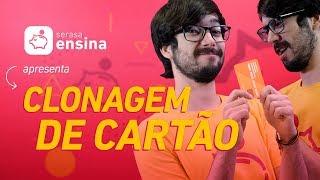 serasa
ensina

apresenta

CLONAGEM
DE CARTÃO